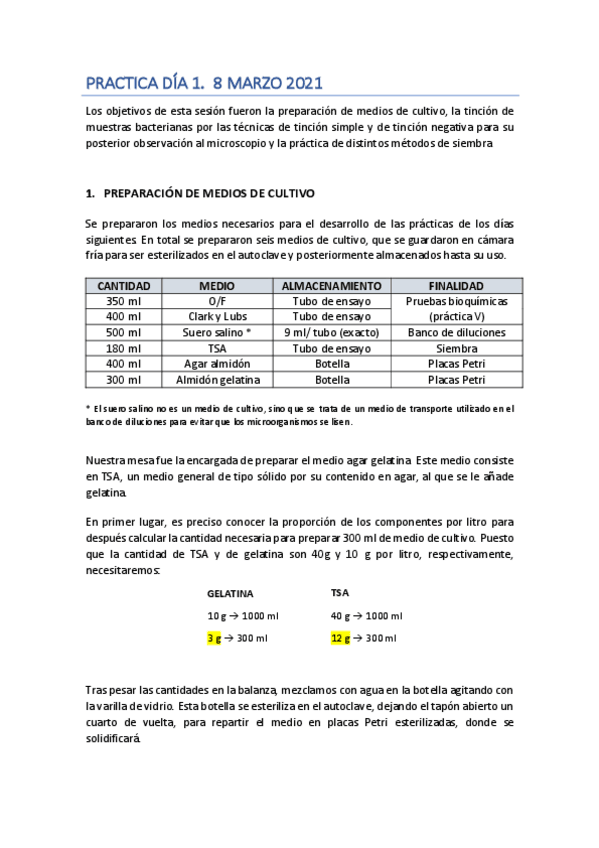 PRACTICA DÍA 1. 8 MARZO 2021

Los objetivos de esta sesión fueron la preparación de medios de cultivo, la tinción de muestras bacterianas por las técnicas de tinción simple y de tinción negativa para su posterior observación al microscopio y la práctica de distintos métodos de siembra

1. PREPARACIÓN DE MEDIOS DE CULTIVO

Se prepararon los medios necesarios para el desarrollo de las prácticas de los días siguientes. En total se prepararon seis medios de cultivo, que se guardaron en cámara fría para ser esterilizados en el autoclave y posteriormente almacenados hasta su uso.

| CANTIDAD | MEDIO | ALMACENAMIENTO | FINALIDAD |
|---|---|---|---|
| 350 ml | O/F | Tubo de ensayo | Pruebas bioquímicas (práctica V) |
| 400 ml | Clark y Lubs | Tubo de ensayo | |
| 500 ml | Suero salino * | 9 ml/ tubo (exacto) | Banco de diluciones |
| 180 ml | TSA | Tubo de ensayo | Siembra |
| 400 ml | Agar almidón | Botella | Placas Petri |
| 300 ml | Almidón gelatina | Botella | Placas Petri |

* El suero salino no es un medio de cultivo, sino que se trata de un medio de transporte utilizado en el banco de diluciones para evitar que los microorganismos se lisen.

Nuestra mesa fue la encargada de preparar el medio agar gelatina. Este medio consiste en TSA, un medio general de tipo sólido por su contenido en agar, al que se le añade gelatina.

En primer lugar, es preciso conocer la proporción de los componentes por litro para después calcular la cantidad necesaria para preparar 300 ml de medio de cultivo. Puesto que la cantidad de TSA y de gelatina son 40g y 10 g por litro, respectivamente, necesitaremos:

GELATINA
10 g → 1000 ml
3 g → 300 ml

TSA
40 g → 1000 ml
12 g → 300 ml

Tras pesar las cantidades en la balanza, mezclamos con agua en la botella agitando con la varilla de vidrio. Esta botella se esteriliza en el autoclave, dejando el tapón abierto un cuarto de vuelta, para repartir el medio en placas Petri esterilizadas, donde se solidificará.